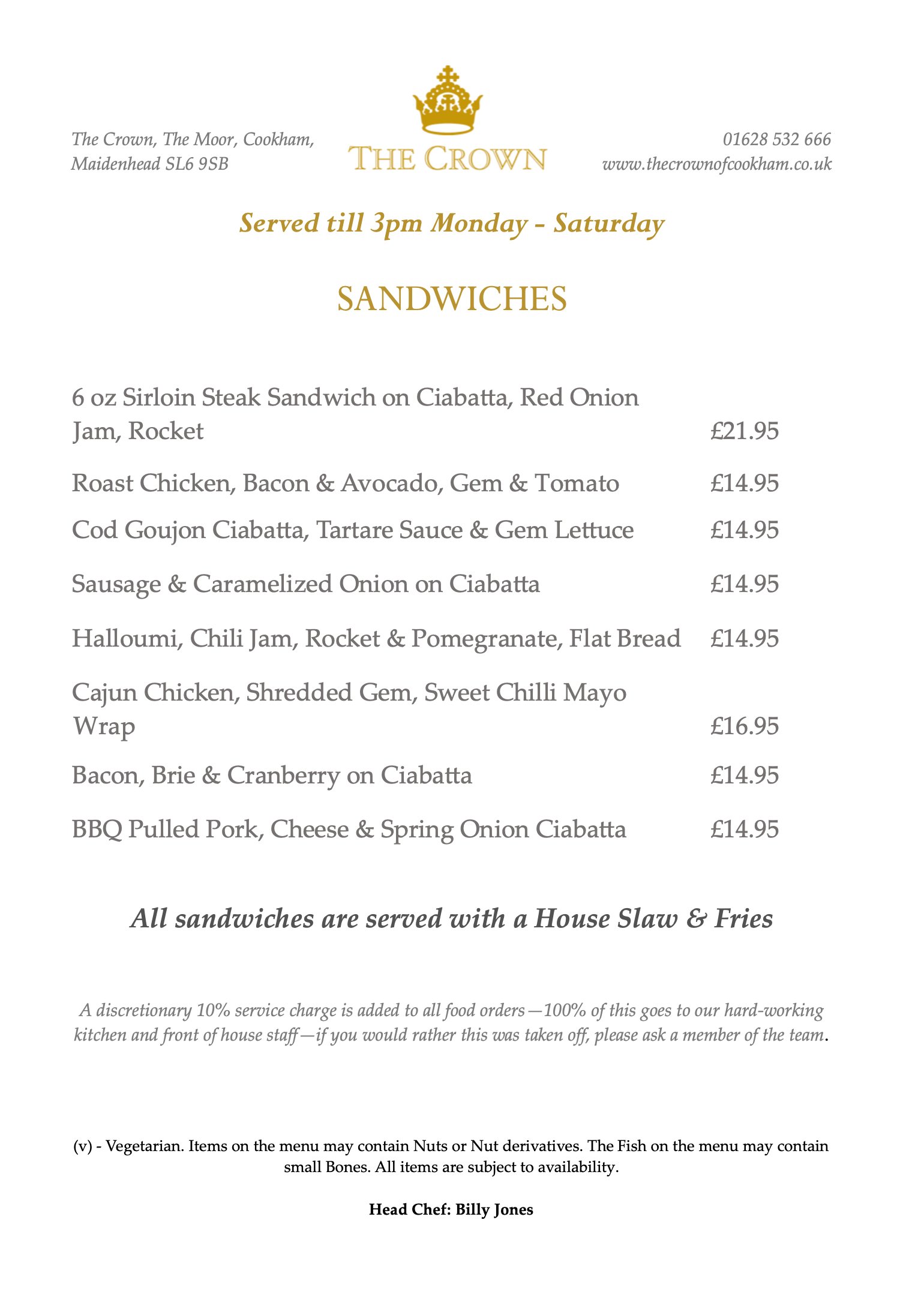 The Crown, The Moor, Cookham, Maidenhead SL6 9SB

THE CROWN

01628 532 666
www.thecrownofcookham.co.uk

Served till 3pm Monday - Saturday

SANDWICHES

| | |
|---|---|
| 6 oz Sirloin Steak Sandwich on Ciabatta, Red Onion Jam, Rocket | £21.95 |
| Roast Chicken, Bacon & Avocado, Gem & Tomato | £14.95 |
| Cod Goujon Ciabatta, Tartare Sauce & Gem Lettuce | £14.95 |
| Sausage & Caramelized Onion on Ciabatta | £14.95 |
| Halloumi, Chili Jam, Rocket & Pomegranate, Flat Bread | £14.95 |
| Cajun Chicken, Shredded Gem, Sweet Chilli Mayo Wrap | £16.95 |
| Bacon, Brie & Cranberry on Ciabatta | £14.95 |
| BBQ Pulled Pork, Cheese & Spring Onion Ciabatta | £14.95 |

All sandwiches are served with a House Slaw & Fries

A discretionary 10% service charge is added to all food orders—100% of this goes to our hard-working kitchen and front of house staff—if you would rather this was taken off, please ask a member of the team.

(v) - Vegetarian. Items on the menu may contain Nuts or Nut derivatives. The Fish on the menu may contain small Bones. All items are subject to availability.

Head Chef: Billy Jones